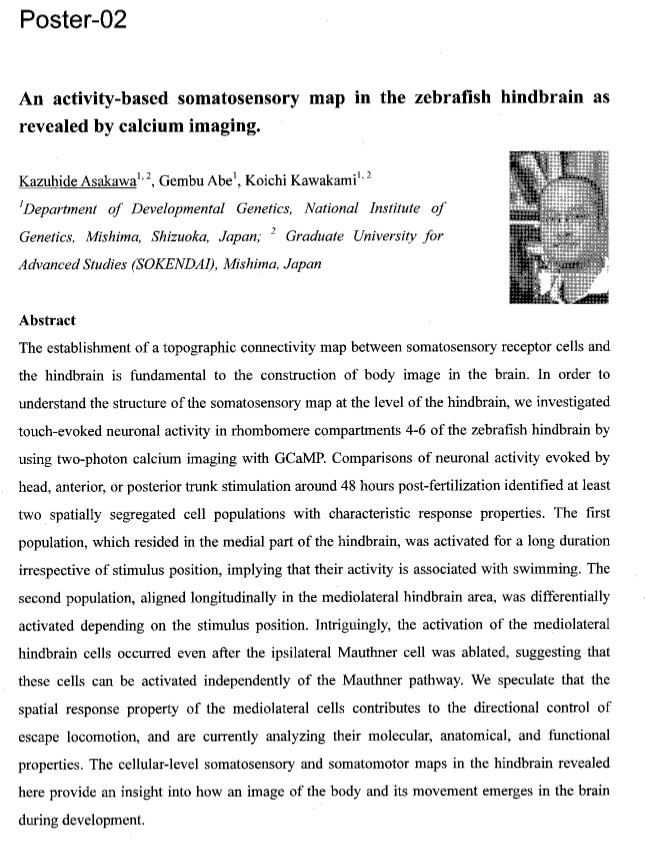 Poster-02

An activity-based somatosensory map in the zebrafish hindbrain as revealed by calcium imaging.

Kazuhide Asakawa$^{1,2}$, Gembu Abe$^{1}$, Koichi Kawakami$^{1,2}$

$^{1}$Department of Developmental Genetics, National Institute of Genetics, Mishima, Shizuoka, Japan; $^{2}$ Graduate University for Advanced Studies (SOKENDAI), Mishima, Japan

Abstract

The establishment of a topographic connectivity map between somatosensory receptor cells and the hindbrain is fundamental to the construction of body image in the brain. In order to understand the structure of the somatosensory map at the level of the hindbrain, we investigated touch-evoked neuronal activity in rhombomere compartments 4-6 of the zebrafish hindbrain by using two-photon calcium imaging with GCaMP. Comparisons of neuronal activity evoked by head, anterior, or posterior trunk stimulation around 48 hours post-fertilization identified at least two spatially segregated cell populations with characteristic response properties. The first population, which resided in the medial part of the hindbrain, was activated for a long duration irrespective of stimulus position, implying that their activity is associated with swimming. The second population, aligned longitudinally in the mediolateral hindbrain area, was differentially activated depending on the stimulus position. Intriguingly, the activation of the mediolateral hindbrain cells occurred even after the ipsilateral Mauthner cell was ablated, suggesting that these cells can be activated independently of the Mauthner pathway. We speculate that the spatial response property of the mediolateral cells contributes to the directional control of escape locomotion, and are currently analyzing their molecular, anatomical, and functional properties. The cellular-level somatosensory and somatomotor maps in the hindbrain revealed here provide an insight into how an image of the body and its movement emerges in the brain during development.